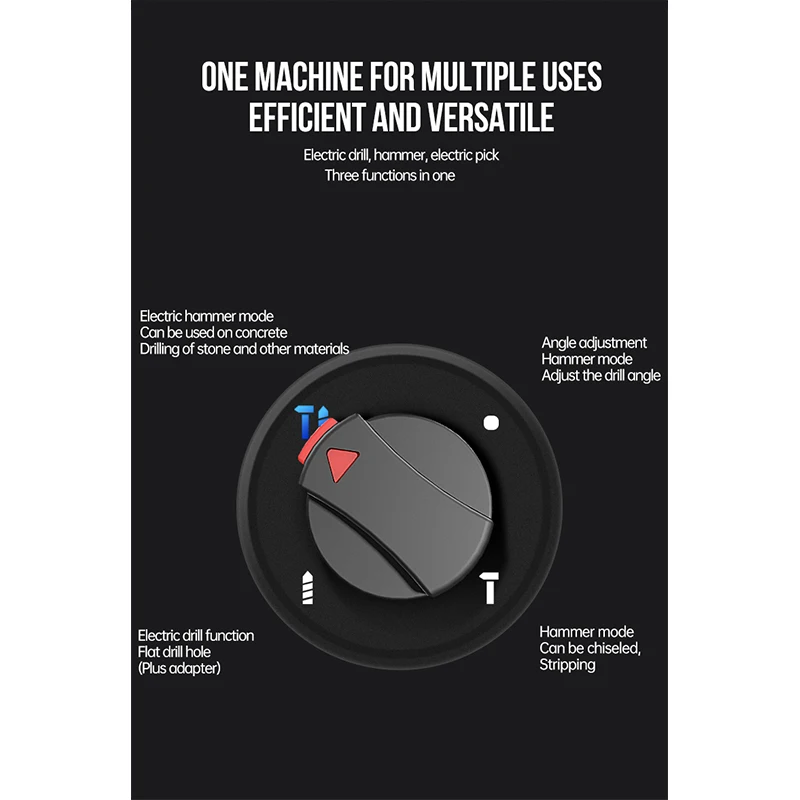 ONE MACHINE FOR MULTIPLE USES
EFFICIENT AND VERSATILE

Electric drill, hammer, electric pick
Three functions in one

Electric hammer mode
Can be used on concrete
Drilling of stone and other materials

Angle adjustment
Hammer mode
Adjust the drill angle

Electric drill function
Flat drill hole
(Plus adapter)

Hammer mode
Can be chiseled,
Stripping